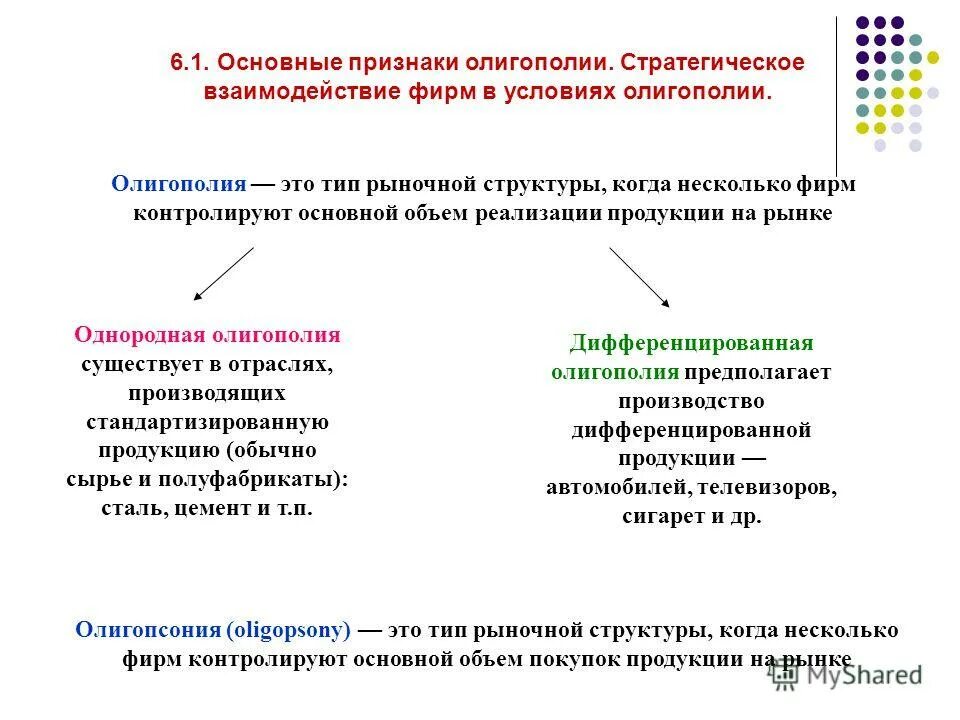 6.1. Основные признаки олигополии. Стратегическое взаимодействие фирм в условиях олигополии.

Олигополия — это тип рыночной структуры, когда несколько фирм контролируют основной объем реализации продукции на рынке

Однородная олигополия существует в отраслях, производящих стандартизированную продукцию (обычно сырье и полуфабрикаты): сталь, цемент и т.п.

Дифференцированная олигополия предполагает производство дифференцированной продукции — автомобилей, телевизоров, сигарет и др.

Олигопсония (oligopsony) — это тип рыночной структуры, когда несколько фирм контролируют основной объем покупок продукции на рынке

MyShared